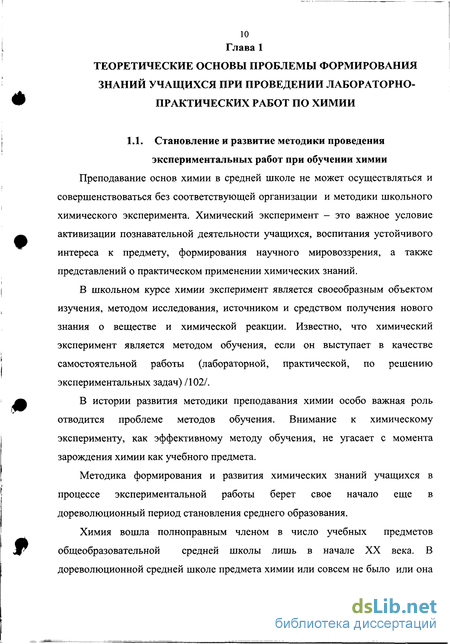 10

Глава 1

ТЕОРЕТИЧЕСКИЕ ОСНОВЫ ПРОБЛЕМЫ ФОРМИРОВАНИЯ ЗНАНИЙ УЧАЩИХСЯ ПРИ ПРОВЕДЕНИИ ЛАБОРАТОРНО-ПРАКТИЧЕСКИХ РАБОТ ПО ХИМИИ

1.1. Становление и развитие методики проведения экспериментальных работ при обучении химии

Преподавание основ химии в средней школе не может осуществляться и совершенствоваться без соответствующей организации и методики школьного химического эксперимента. Химический эксперимент – это важное условие активизации познавательной деятельности учащихся, воспитания устойчивого интереса к предмету, формирования научного мировоззрения, а также представлений о практическом применении химических знаний.

В школьном курсе химии эксперимент является своеобразным объектом изучения, методом исследования, источником и средством получения нового знания о веществе и химической реакции. Известно, что химический эксперимент является методом обучения, если он выступает в качестве самостоятельной работы (лабораторной, практической, по решению экспериментальных задач) /102/.

В истории развития методики преподавания химии особо важная роль отводится проблеме методов обучения. Внимание к химическому эксперименту, как эффективному методу обучения, не угасает с момента зарождения химии как учебного предмета.

Методика формирования и развития химических знаний учащихся в процессе экспериментальной работы берет свое начало еще в дореволюционный период становления среднего образования.

Химия вошла полноправным членом в число учебных предметов общеобразовательной средней школы лишь в начале XX века. В дореволюционной средней школе предмета химии или совсем не было или она

dsLib.net
библиотека диссертаций